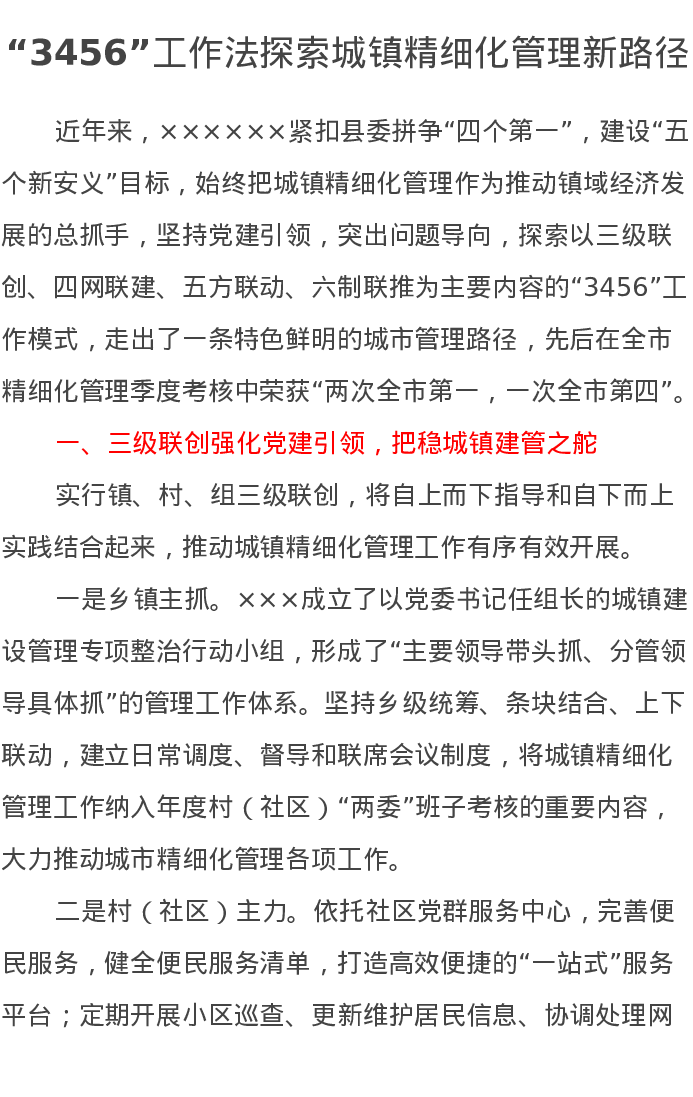 “3456”工作法探索城镇精细化管理新路径

近年来，××××××紧扣县委拼争“四个第一”，建设“五个新安义”目标，始终把城镇精细化管理作为推动镇域经济发展的总抓手，坚持党建引领，突出问题导向，探索以三级联创、四网联建、五方联动、六制联推为主要内容的“3456”工作模式，走出了一条特色鲜明的城市管理路径，先后在全市精细化管理季度考核中荣获“两次全市第一，一次全市第四”。

一、三级联创强化党建引领，把稳城镇建管之舵

实行镇、村、组三级联创，将自上而下指导和自下而上实践结合起来，推动城镇精细化管理工作有序有效开展。

一是乡镇主抓。×××成立了以党委书记任组长的城镇建设管理专项整治行动小组，形成了“主要领导带头抓、分管领导具体抓”的管理工作体系。坚持乡级统筹、条块结合、上下联动，建立日常调度、督导和联席会议制度，将城镇精细化管理工作纳入年度村（社区）“两委”班子考核的重要内容，大力推动城市精细化管理各项工作。

二是村（社区）主力。依托社区党群服务中心，完善便民服务，健全便民服务清单，打造高效便捷的“一站式”服务平台；定期开展小区巡查、更新维护居民信息、协调处理网